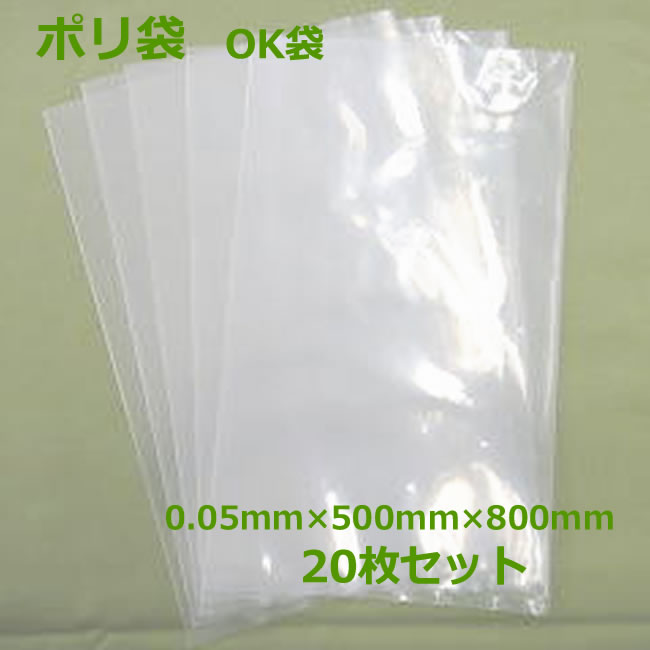 ポリ袋　OK袋

0.05mm×500mm×800mm
20枚セット